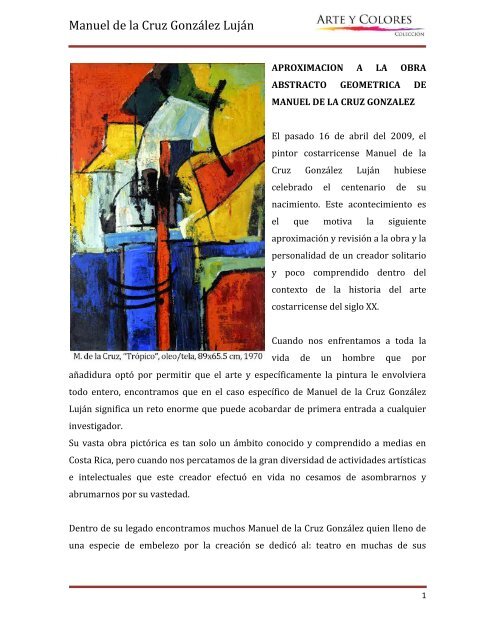 Manuel de la Cruz González Luján

ARTE Y COLORES
COLECCIÓN

APROXIMACION A LA OBRA ABSTRACTO GEOMETRICA DE MANUEL DE LA CRUZ GONZALEZ

El pasado 16 de abril del 2009, el pintor costarricense Manuel de la Cruz González Luján hubiese celebrado el centenario de su nacimiento. Este acontecimiento es el que motiva la siguiente aproximación y revisión a la obra y la personalidad de un creador solitario y poco comprendido dentro del contexto de la historia del arte costarricense del siglo XX.

M. de la Cruz, "Trópico", oleo/tela, 89x65.5 cm, 1970

Cuando nos enfrentamos a toda la vida de un hombre que por añadidura optó por permitir que el arte y específicamente la pintura le envolviera todo entero, encontramos que en el caso específico de Manuel de la Cruz González Luján significa un reto enorme que puede acobardar de primera entrada a cualquier investigador.
Su vasta obra pictórica es tan solo un ámbito conocido y comprendido a medias en Costa Rica, pero cuando nos percatamos de la gran diversidad de actividades artísticas e intelectuales que este creador efectuó en vida no cesamos de asombrarnos y abrumarnos por su vastedad.

Dentro de su legado encontramos muchos Manuel de la Cruz González quien lleno de una especie de embelezo por la creación se dedicó al: teatro en muchas de sus

1